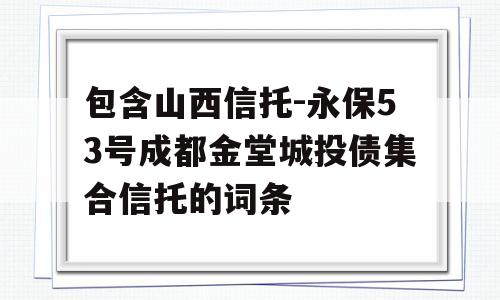 包含山西信托-永保53号成都金堂城投债集合信托的词条